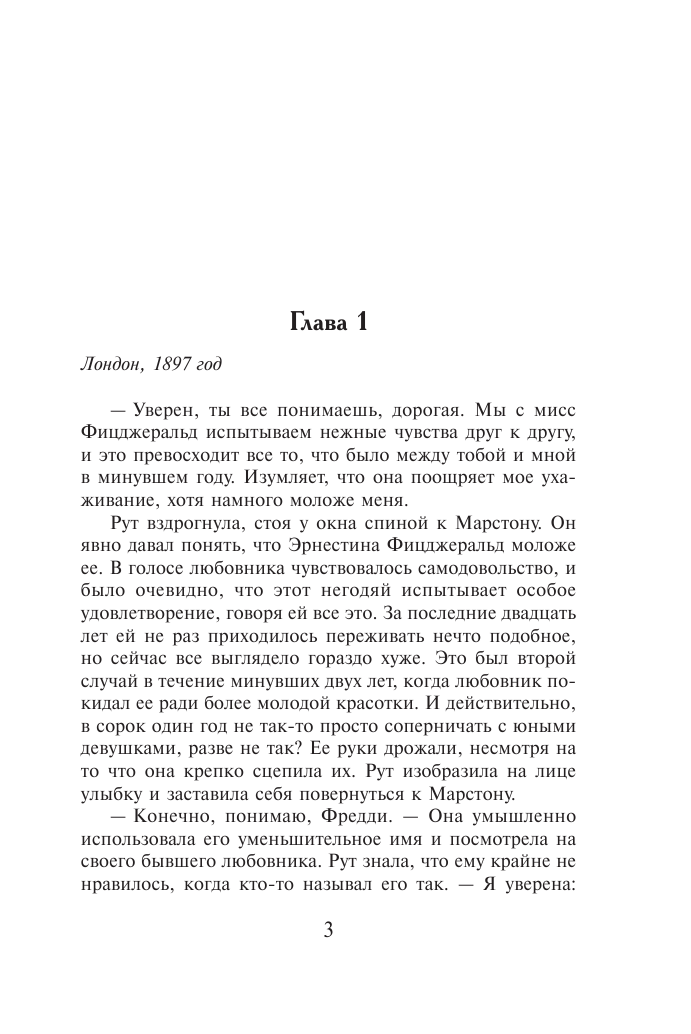 Глава 1

Лондон, 1897 год

— Уверен, ты все понимаешь, дорогая. Мы с мисс Фицджеральд испытываем нежные чувства друг к другу, и это превосходит все то, что было между тобой и мной в минувшем году. Изумляет, что она поощряет мое ухаживание, хотя намного моложе меня.

Рут вздрогнула, стоя у окна спиной к Марстону. Он явно давал понять, что Эрнестина Фицджеральд моложе ее. В голосе любовника чувствовалось самодовольство, и было очевидно, что этот негодяй испытывает особое удовлетворение, говоря ей все это. За последние двадцать лет ей не раз приходилось переживать нечто подобное, но сейчас все выглядело гораздо хуже. Это был второй случай в течение минувших двух лет, когда любовник покидал ее ради более молодой красотки. И действительно, в сорок один год не так-то просто соперничать с юными девушками, разве не так? Ее руки дрожали, несмотря на то что она крепко сцепила их. Рут изобразила на лице улыбку и заставила себя повернуться к Марстону.

— Конечно, понимаю, Фредди. — Она умышленно использовала его уменьшительное имя и посмотрела на своего бывшего любовника. Рут знала, что ему крайне не нравилось, когда кто-то называл его так. — Я уверена:

3